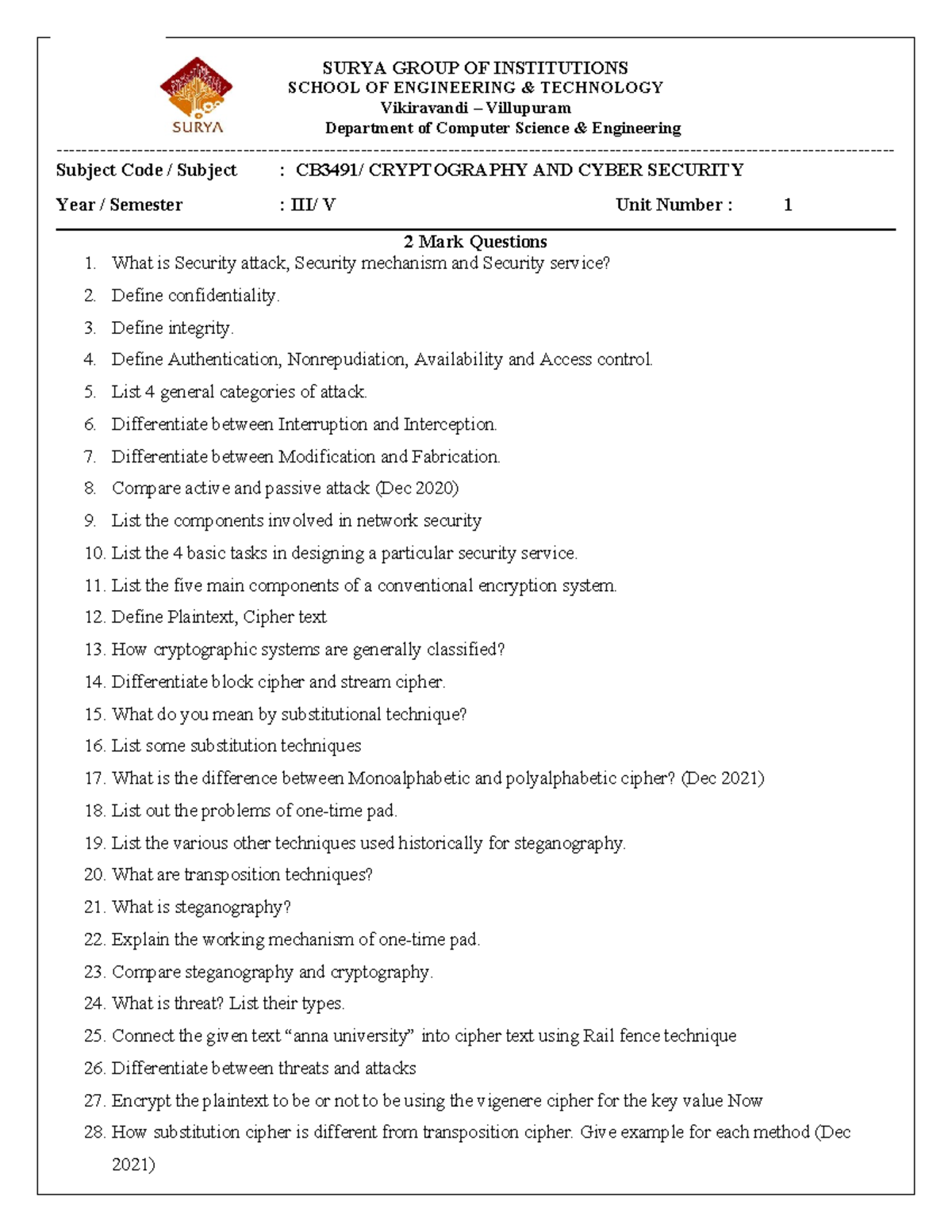 SURYA

SURYA GROUP OF INSTITUTIONS
SCHOOL OF ENGINEERING & TECHNOLOGY
Vikiravandi – Villupuram
Department of Computer Science & Engineering

Subject Code / Subject : CB3491/ CRYPTOGRAPHY AND CYBER SECURITY

Year / Semester : III/ V Unit Number : 1

2 Mark Questions

1. What is Security attack, Security mechanism and Security service?
2. Define confidentiality.
3. Define integrity.
4. Define Authentication, Nonrepudiation, Availability and Access control.
5. List 4 general categories of attack.
6. Differentiate between Interruption and Interception.
7. Differentiate between Modification and Fabrication.
8. Compare active and passive attack (Dec 2020)
9. List the components involved in network security
10. List the 4 basic tasks in designing a particular security service.
11. List the five main components of a conventional encryption system.
12. Define Plaintext, Cipher text
13. How cryptographic systems are generally classified?
14. Differentiate block cipher and stream cipher.
15. What do you mean by substitutional technique?
16. List some substitution techniques
17. What is the difference between Monoalphabetic and polyalphabetic cipher? (Dec 2021)
18. List out the problems of one-time pad.
19. List the various other techniques used historically for steganography.
20. What are transposition techniques?
21. What is steganography?
22. Explain the working mechanism of one-time pad.
23. Compare steganography and cryptography.
24. What is threat? List their types.
25. Connect the given text “anna university” into cipher text using Rail fence technique
26. Differentiate between threats and attacks
27. Encrypt the plaintext to be or not to be using the vigenere cipher for the key value Now
28. How substitution cipher is different from transposition cipher. Give example for each method (Dec 2021)